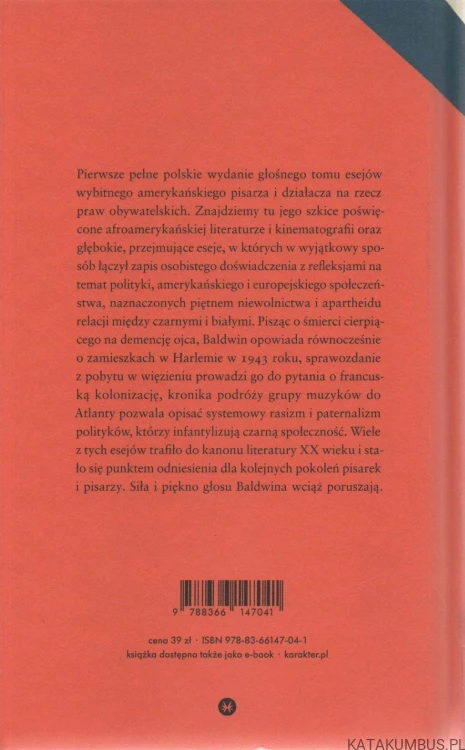 Pierwsze pełne polskie wydanie głośnego tomu esejów wybitnego amerykańskiego pisarza i działacza na rzecz praw obywatelskich. Znajdziemy tu jego szkice poświęcone afroamerykańskiej literaturze i kinematografii oraz głębokie, przejmujące eseje, w których w wyjątkowy sposób łączył zapis osobistego doświadczenia z refleksjami na temat polityki, amerykańskiego i europejskiego społeczeństwa, naznaczonych piętnem niewolnictwa i apartheidu relacji między czarnymi i białymi. Pisząc o śmierci cierpiącego na demencję ojca, Baldwin opowiada równocześnie o zamieszkach w Harlemie w 1943 roku, sprawozdanie z pobytu w więzieniu prowadzi go do pytania o francuską kolonizację, kronika podróży grupy muzyków do Atlanty pozwala opisać systemowy rasizm i paternalizm polityków, którzy infantylizują czarną społeczność. Wiele z tych esejów trafiło do kanonu literatury XX wieku i stało się punktem odniesienia dla kolejnych pokoleń pisarek i pisarzy. Siła i piękno głosu Baldwina wciąż poruszają.

9 788366 147041

cena 39 zł · ISBN 978-83-66147-04-1
książka dostępna także jako e-book · karakter.pl

KATAKUMBUS.PL